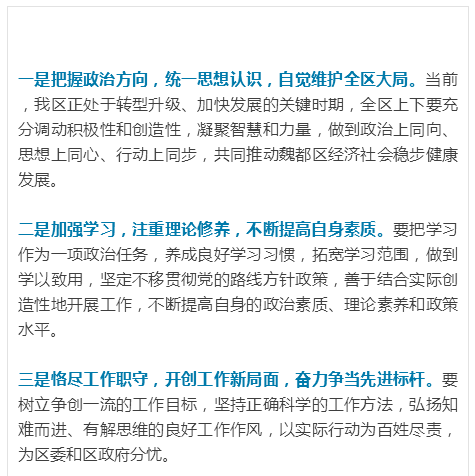 一是把握政治方向，统一思想认识，自觉维护全区大局。当前，我区正处于转型升级、加快发展的关键时期，全区上下要充分调动积极性和创造性，凝聚智慧和力量，做到政治上同向、思想上同心、行动上同步，共同推动魏都区经济社会稳步健康发展。

二是加强学习，注重理论修养，不断提高自身素质。要把学习作为一项政治任务，养成良好学习习惯，拓宽学习范围，做到学以致用，坚定不移贯彻党的路线方针政策，善于结合实际创造性地开展工作，不断提高自身的政治素质、理论素养和政策水平。

三是恪尽工作职守，开创工作新局面，奋力争当先进标杆。要树立争创一流的工作目标，坚持正确科学的工作方法，弘扬知难而进、有解思维的良好工作作风，以实际行动为百姓尽责，为区委和区政府分忧。